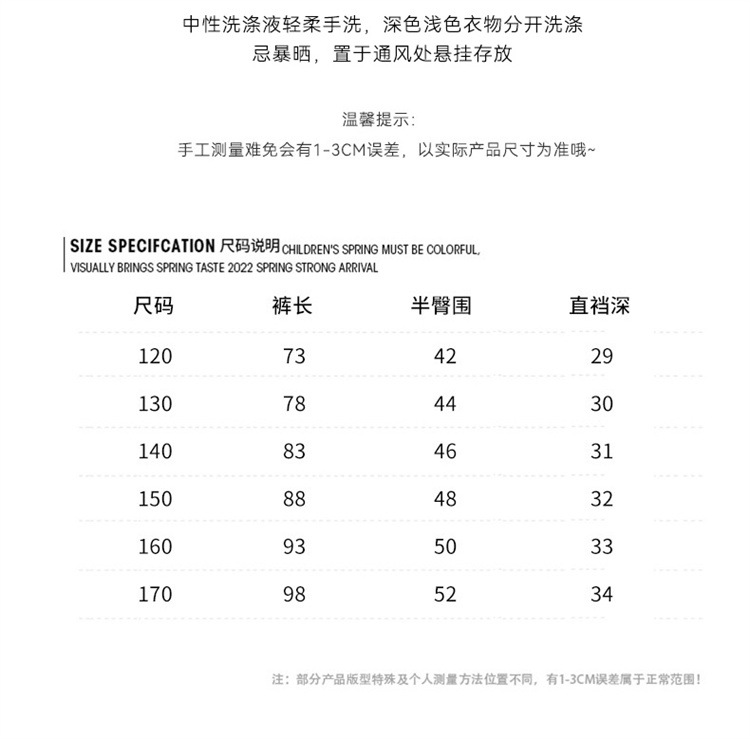 中性洗涤液轻柔手洗，深色浅色衣物分开洗涤
忌暴晒，置于通风处悬挂存放

温馨提示：
手工测量难免会有1-3CM误差，以实际产品尺寸为准哦~

SIZE SPECIFCATION 尺码说明 CHILDREN'S SPRING MUST BE COLORFUL, VISUALLY BRINGS SPRING TASTE 2022 SPRING STRONG ARRIVAL

| 尺码 | 裤长 | 半臀围 | 直裆深 |
|---|---|---|---|
| 120 | 73 | 42 | 29 |
| 130 | 78 | 44 | 30 |
| 140 | 83 | 46 | 31 |
| 150 | 88 | 48 | 32 |
| 160 | 93 | 50 | 33 |
| 170 | 98 | 52 | 34 |

注：部分产品版型特殊及个人测量方法位置不同，有1-3CM误差属于正常范围！